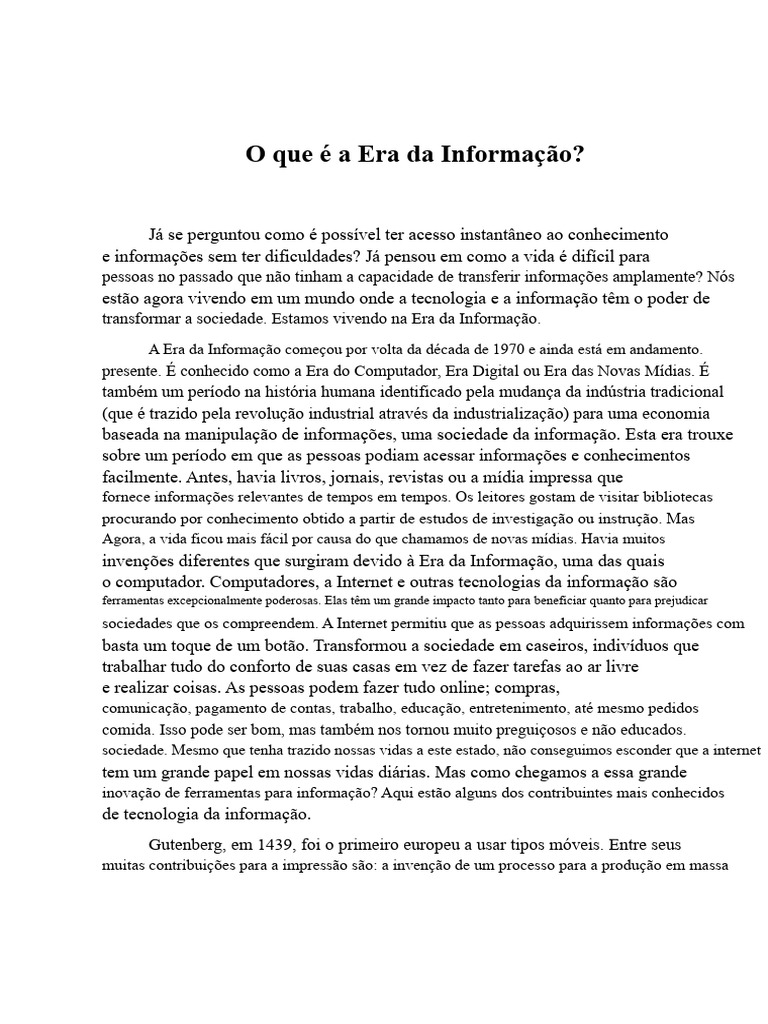 O que é a Era da Informação?

Já se perguntou como é possível ter acesso instantâneo ao conhecimento e informações sem ter dificuldades? Já pensou em como a vida é difícil para pessoas no passado que não tinham a capacidade de transferir informações amplamente? Nós estão agora vivendo em um mundo onde a tecnologia e a informação têm o poder de transformar a sociedade. Estamos vivendo na Era da Informação.

A Era da Informação começou por volta da década de 1970 e ainda está em andamento. presente. É conhecido como a Era do Computador, Era Digital ou Era das Novas Mídias. É também um período na história humana identificado pela mudança da indústria tradicional (que é trazido pela revolução industrial através da industrialização) para uma economia baseada na manipulação de informações, uma sociedade da informação. Esta era trouxe sobre um período em que as pessoas podiam acessar informações e conhecimentos facilmente. Antes, havia livros, jornais, revistas ou a mídia impressa que fornece informações relevantes de tempos em tempos. Os leitores gostam de visitar bibliotecas procurando por conhecimento obtido a partir de estudos de investigação ou instrução. Mas Agora, a vida ficou mais fácil por causa do que chamamos de novas mídias. Havia muitos invenções diferentes que surgiram devido à Era da Informação, uma das quais o computador. Computadores, a Internet e outras tecnologias da informação são ferramentas excepcionalmente poderosas. Elas têm um grande impacto tanto para beneficiar quanto para prejudicar sociedades que os compreendem. A Internet permitiu que as pessoas adquirissem informações com basta um toque de um botão. Transformou a sociedade em caseiros, indivíduos que trabalhar tudo do conforto de suas casas em vez de fazer tarefas ao ar livre e realizar coisas. As pessoas podem fazer tudo online; compras, comunicação, pagamento de contas, trabalho, educação, entretenimento, até mesmo pedidos comida. Isso pode ser bom, mas também nos tornou muito preguiçosos e não educados. sociedade. Mesmo que tenha trazido nossas vidas a este estado, não conseguimos esconder que a internet tem um grande papel em nossas vidas diárias. Mas como chegamos a essa grande inovação de ferramentas para informação? Aqui estão alguns dos contribuintes mais conhecidos de tecnologia da informação.

Gutenberg, em 1439, foi o primeiro europeu a usar tipos móveis. Entre seus muitas contribuições para a impressão são: a invenção de um processo para a produção em massa